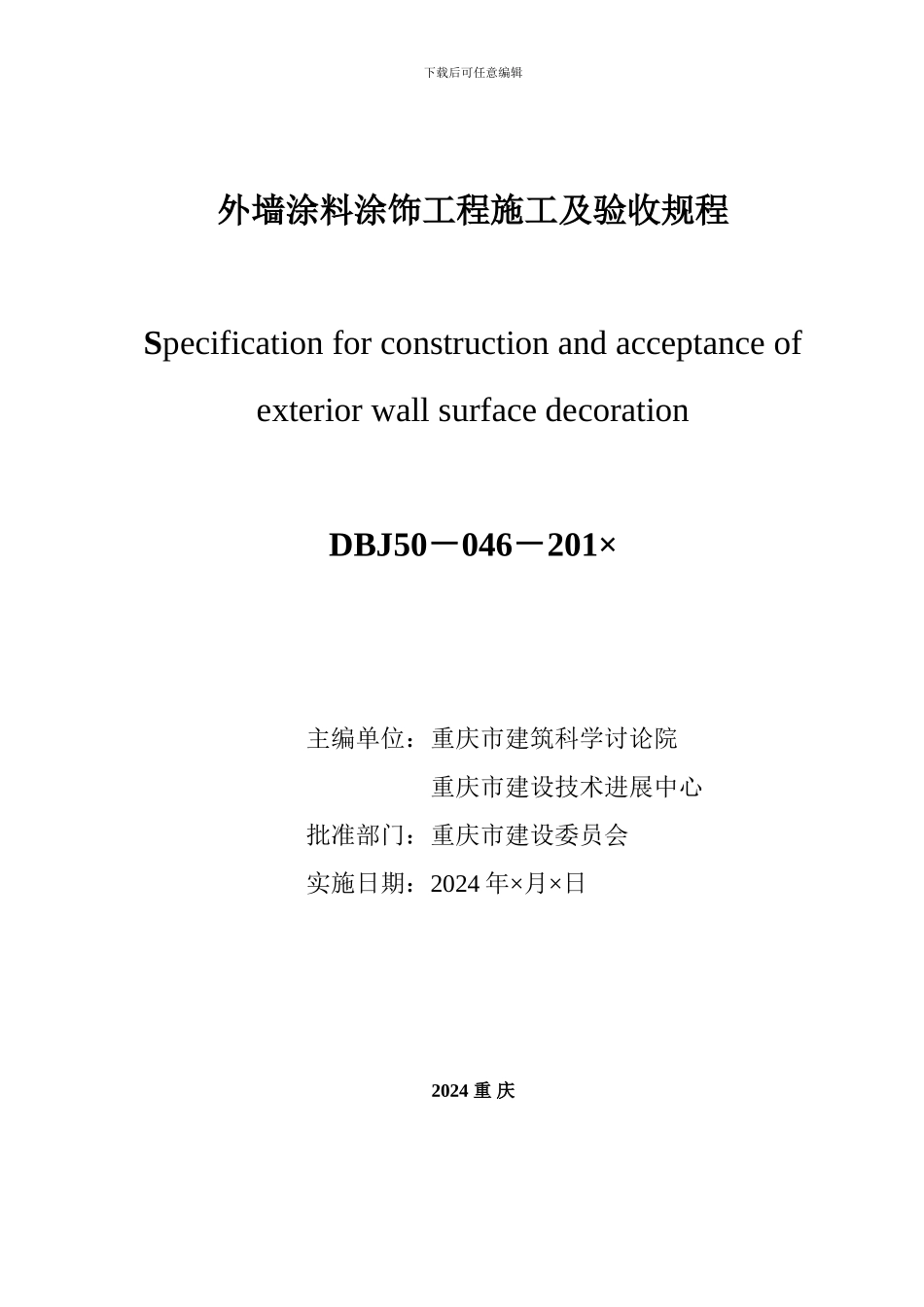 下载后可任意编辑

外墙涂料涂饰工程施工及验收规程

Specification for construction and acceptance of exterior wall surface decoration

DBJ50－046－201×

主编单位：重庆市建筑科学讨论院
重庆市建设技术进展中心
批准部门：重庆市建设委员会
实施日期：2024 年×月×日

2024 重 庆